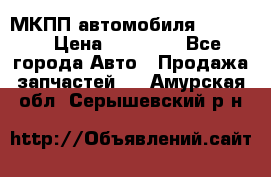 МКПП автомобиля Цена Все города Авто Продажа запчастей Амурская обл Серышевский р н

http://Объявлений.сайт